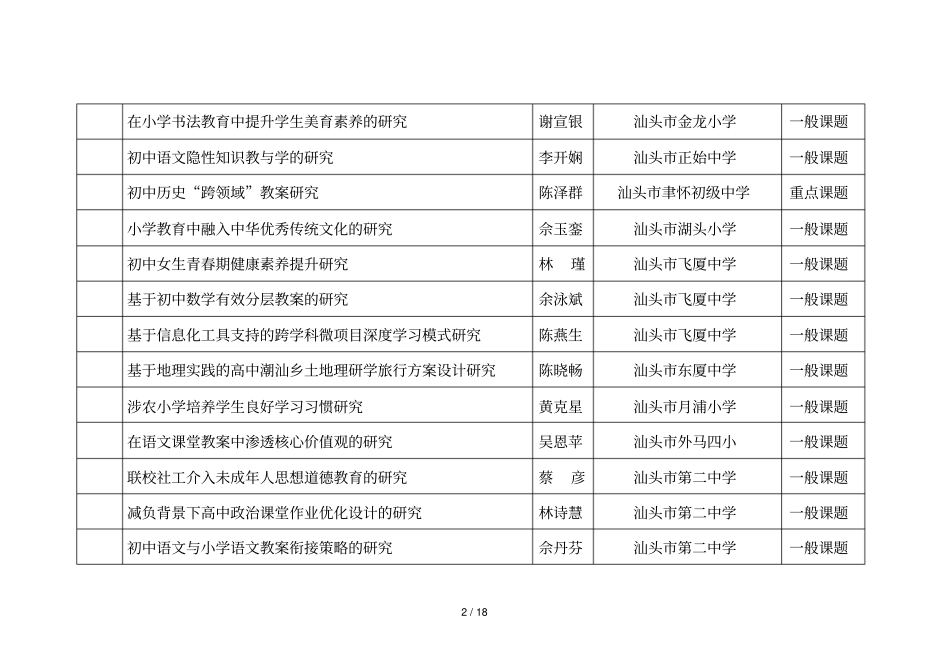 | | 在小学书法教育中提升学生美育素养的研究 | 谢宣银 | 汕头市金龙小学 | 一般课题 |
|---|---|---|---|---|
| | 初中语文隐性知识教与学的研究 | 李开娴 | 汕头市正始中学 | 一般课题 |
| | 初中历史“跨领域”教案研究 | 陈泽群 | 汕头市聿怀初级中学 | 重点课题 |
| | 小学教育中融入中华优秀传统文化的研究 | 余玉銮 | 汕头市湖头小学 | 一般课题 |
| | 初中女生青春期健康素养提升研究 | 林 瑾 | 汕头市飞厦中学 | 一般课题 |
| | 基于初中数学有效分层教案的研究 | 余泳斌 | 汕头市飞厦中学 | 一般课题 |
| | 基于信息化工具支持的跨学科微项目深度学习模式研究 | 陈燕生 | 汕头市飞厦中学 | 一般课题 |
| | 基于地理实践的高中潮汕乡土地理研学旅行方案设计研究 | 陈晓畅 | 汕头市东厦中学 | 一般课题 |
| | 涉农小学培养学生良好学习习惯研究 | 黄克星 | 汕头市月浦小学 | 一般课题 |
| | 在语文课堂教案中渗透核心价值观的研究 | 吴恩苹 | 汕头市外马四小 | 一般课题 |
| | 联校社工介入未成年人思想道德教育的研究 | 蔡 彦 | 汕头市第二中学 | 一般课题 |
| | 减负背景下高中政治课堂作业优化设计的研究 | 林诗慧 | 汕头市第二中学 | 一般课题 |
| | 初中语文与小学语文教案衔接策略的研究 | 佘丹芬 | 汕头市第二中学 | 一般课题 |

2 / 18